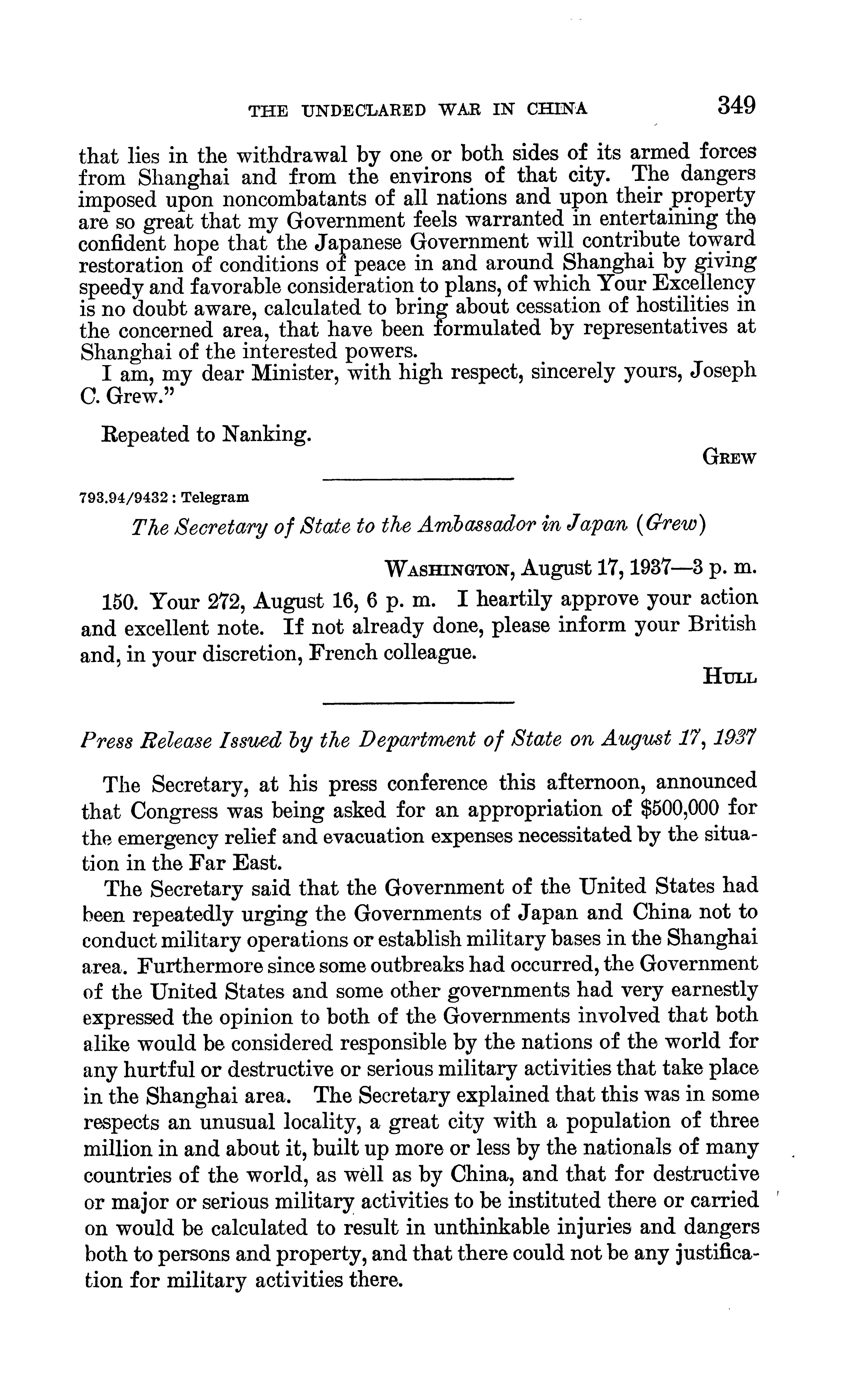 THE UNDECLARED WAR IN CHINA 349

that lies in the withdrawal by one or both sides of its armed forces from Shanghai and from the environs of that city. The dangers imposed upon noncombatants of all nations and upon their property are so great that my Government feels warranted in entertaining the confident hope that the Japanese Government will contribute toward restoration of conditions of peace in and around Shanghai by giving speedy and favorable consideration to plans, of which Your Excellency is no doubt aware, calculated to bring about cessation of hostilities in the concerned area, that have been formulated by representatives at Shanghai of the interested powers.

I am, my dear Minister, with high respect, sincerely yours, Joseph C. Grew."

Repeated to Nanking.

GREW

793.94/9432 : Telegram

The Secretary of State to the Ambassador in Japan (Grew)

WASHINGTON, August 17, 1937—3 p. m.

150. Your 272, August 16, 6 p. m. I heartily approve your action and excellent note. If not already done, please inform your British and, in your discretion, French colleague.

HULL

Press Release Issued by the Department of State on August 17, 1937

The Secretary, at his press conference this afternoon, announced that Congress was being asked for an appropriation of $500,000 for the emergency relief and evacuation expenses necessitated by the situation in the Far East.

The Secretary said that the Government of the United States had been repeatedly urging the Governments of Japan and China not to conduct military operations or establish military bases in the Shanghai area. Furthermore since some outbreaks had occurred, the Government of the United States and some other governments had very earnestly expressed the opinion to both of the Governments involved that both alike would be considered responsible by the nations of the world for any hurtful or destructive or serious military activities that take place in the Shanghai area. The Secretary explained that this was in some respects an unusual locality, a great city with a population of three million in and about it, built up more or less by the nationals of many countries of the world, as well as by China, and that for destructive or major or serious military activities to be instituted there or carried on would be calculated to result in unthinkable injuries and dangers both to persons and property, and that there could not be any justification for military activities there.